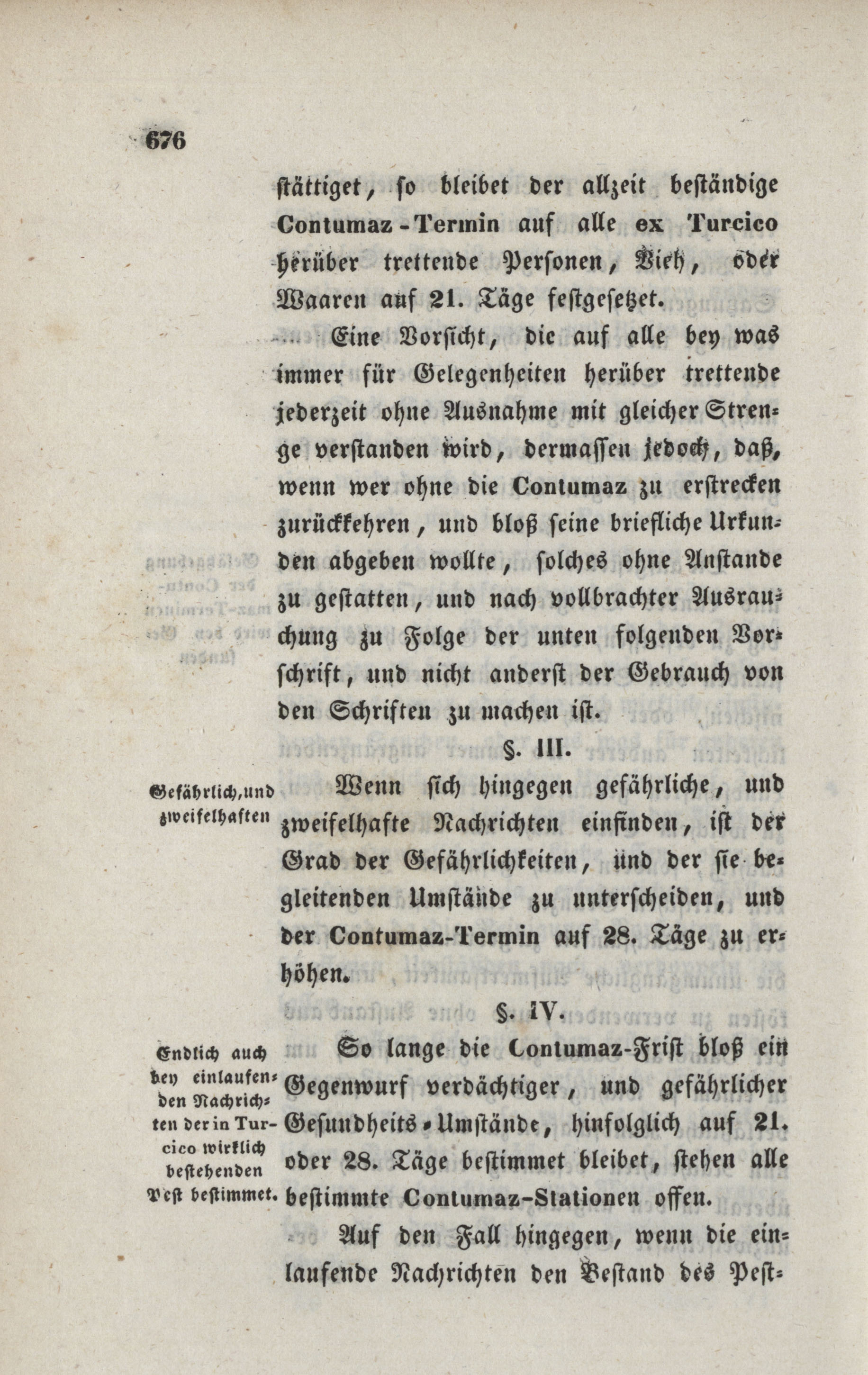 676

stättiget, so bleibet der allzeit beständige Contumaz-Termin auf alle ex Turcico herüber trettende Personen, Vieh, oder Waaren auf 21. Täge festgesetzet.

Eine Vorsicht, die auf alle bey was immer für Gelegenheiten herüber trettende jederzeit ohne Ausnahme mit gleicher Strenge verstanden wird, dermassen jedoch, daß, wenn wer ohne die Contumaz zu erstrecken zurückkehren, und bloß seine briefliche Urkunden abgeben wollte, solches ohne Anstande zu gestatten, und nach vollbrachter Ausrauchung zu Folge der unten folgenden Vorschrift, und nicht anderst der Gebrauch von den Schriften zu machen ist.

§. III.

Gefährlich, und zweifelhaften

Wenn sich hingegen gefährliche, und zweifelhafte Nachrichten einfinden, ist der Grad der Gefährlichkeiten, und der sie begleitenden Umstände zu unterscheiden, und der Contumaz-Termin auf 28. Täge zu erhöhen.

§. IV.

Endlich auch bey einlaufenden Nachrichten der in Turcico wirklich bestehenden Pest bestimmet.

So lange die Contumaz-Frist bloß ein Gegenwurf verdächtiger, und gefährlicher Gesundheits-Umstände, hinfolglich auf 21. oder 28. Täge bestimmet bleibet, stehen alle bestimmte Contumaz-Stationen offen.

Auf den Fall hingegen, wenn die einlaufende Nachrichten den Bestand des Pest-